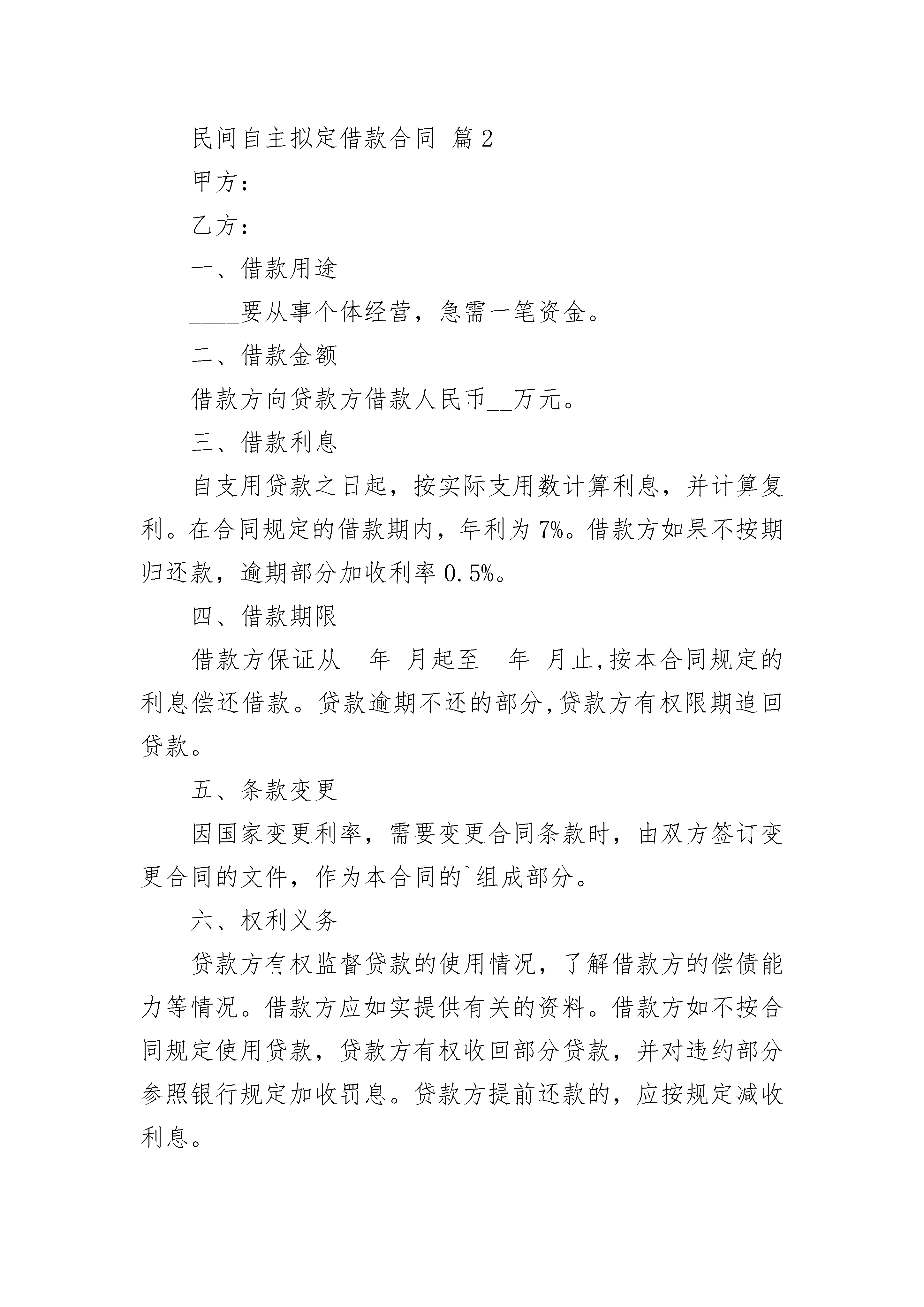 民间自主拟定借款合同 篇2

甲方：

乙方：

一、借款用途

____要从事个体经营，急需一笔资金。

二、借款金额

借款方向贷款方借款人民币__万元。

三、借款利息

自支用贷款之日起，按实际支用数计算利息，并计算复利。在合同规定的借款期内，年利为7%。借款方如果不按期归还款，逾期部分加收利率0.5%。

四、借款期限

借款方保证从__年_月起至__年_月止,按本合同规定的利息偿还借款。贷款逾期不还的部分,贷款方有权限期追回贷款。

五、条款变更

因国家变更利率，需要变更合同条款时，由双方签订变更合同的文件，作为本合同的`组成部分。

六、权利义务

贷款方有权监督贷款的使用情况，了解借款方的偿债能力等情况。借款方应如实提供有关的资料。借款方如不按合同规定使用贷款，贷款方有权收回部分贷款，并对违约部分参照银行规定加收罚息。贷款方提前还款的，应按规定减收利息。